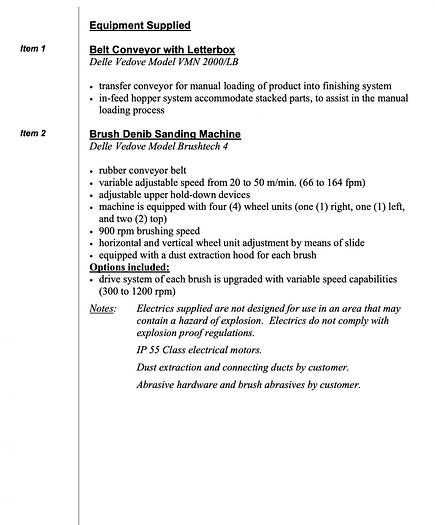 Equipment Supplied

Item 1

Belt Conveyor with Letterbox
Delle Vedove Model VMN 2000/LB

• transfer conveyor for manual loading of product into finishing system
• in-feed hopper system accommodate stacked parts, to assist in the manual loading process

Item 2

Brush Denib Sanding Machine
Delle Vedove Model Brushtech 4

• rubber conveyor belt
• variable adjustable speed from 20 to 50 m/min. (66 to 164 fpm)
• adjustable upper hold-down devices
• machine is equipped with four (4) wheel units (one (1) right, one (1) left, and two (2) top)
• 900 rpm brushing speed
• horizontal and vertical wheel unit adjustment by means of slide
• equipped with a dust extraction hood for each brush

Options included:
• drive system of each brush is upgraded with variable speed capabilities (300 to 1200 rpm)

Notes: Electrics supplied are not designed for use in an area that may contain a hazard of explosion. Electrics do not comply with explosion proof regulations.

IP 55 Class electrical motors.

Dust extraction and connecting ducts by customer.

Abrasive hardware and brush abrasives by customer.